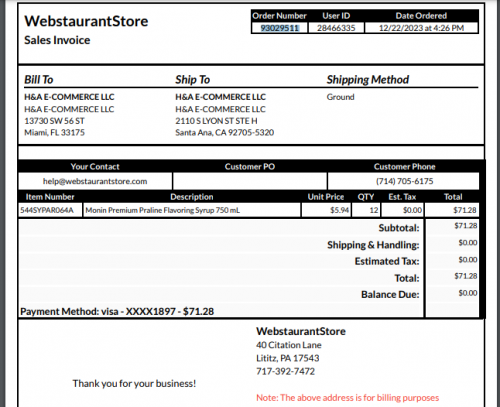 WebstaurantStore
Sales Invoice

| Order Number | User ID | Date Ordered |
|---|---|---|
| 93029511 | 28466335 | 12/22/2023 at 4:26 PM |

Bill To
H&A E-COMMERCE LLC
H&A E-COMMERCE LLC
13730 SW 56 ST
Miami, FL 33175

Ship To
H&A E-COMMERCE LLC
H&A E-COMMERCE LLC
2110 S LYON ST STE H
Santa Ana, CA 92705-5320

Shipping Method
Ground

| Your Contact | Customer PO | Customer Phone |
|---|---|---|
| help@webstaurantstore.com | | (714) 705-6175 |

| Item Number | Description | Unit Price | QTY | Est. Tax | Total |
|---|---|---|---|---|---|
| 544SYPAR064A | Monin Premium Praline Flavoring Syrup 750 mL | $5.94 | 12 | $0.00 | $71.28 |

| | |
|---|---|
| Subtotal: | $71.28 |
| Shipping & Handling: | $0.00 |
| Estimated Tax: | $0.00 |
| Total: | $71.28 |
| Balance Due: | $0.00 |

Payment Method: visa - XXXX1897 - $71.28

WebstaurantStore
40 Citation Lane
Lititz, PA 17543
717-392-7472

Thank you for your business!

Note: The above address is for billing purposes